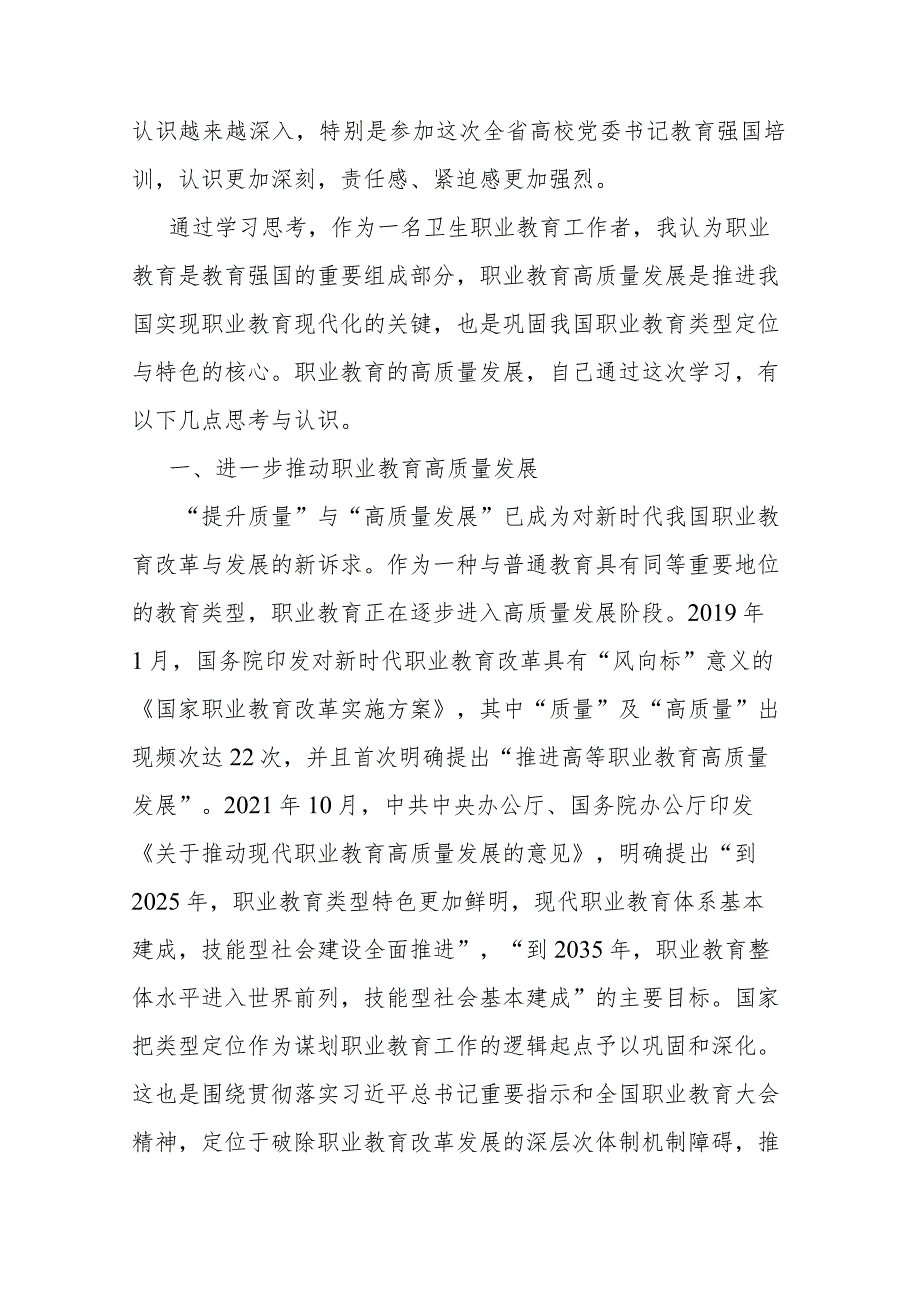 认识越来越深入，特别是参加这次全省高校党委书记教育强国培训，认识更加深刻，责任感、紧迫感更加强烈。

通过学习思考，作为一名卫生职业教育工作者，我认为职业教育是教育强国的重要组成部分，职业教育高质量发展是推进我国实现职业教育现代化的关键，也是巩固我国职业教育类型定位与特色的核心。职业教育的高质量发展，自己通过这次学习，有以下几点思考与认识。

一、进一步推动职业教育高质量发展

“提升质量”与“高质量发展”已成为对新时代我国职业教育改革与发展的新诉求。作为一种与普通教育具有同等重要地位的教育类型，职业教育正在逐步进入高质量发展阶段。2019年1月，国务院印发对新时代职业教育改革具有“风向标”意义的《国家职业教育改革实施方案》，其中“质量”及“高质量”出现频次达22次，并且首次明确提出“推进高等职业教育高质量发展”。2021年10月，中共中央办公厅、国务院办公厅印发《关于推动现代职业教育高质量发展的意见》，明确提出“到2025年，职业教育类型特色更加鲜明，现代职业教育体系基本建成，技能型社会建设全面推进”，“到2035年，职业教育整体水平进入世界前列，技能型社会基本建成”的主要目标。国家把类型定位作为谋划职业教育工作的逻辑起点予以巩固和深化。这也是围绕贯彻落实习近平总书记重要指示和全国职业教育大会精神，定位于破除职业教育改革发展的深层次体制机制障碍，推